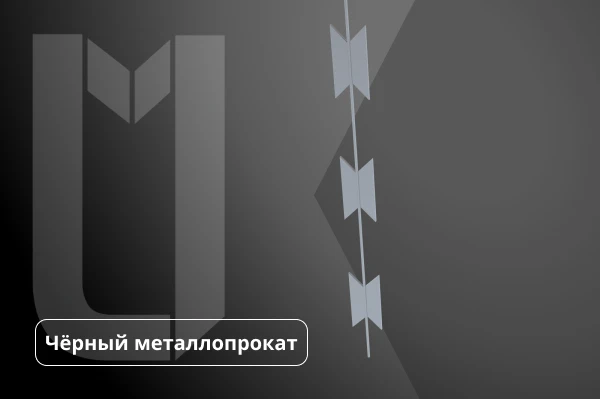 Чёрный металлопрокат